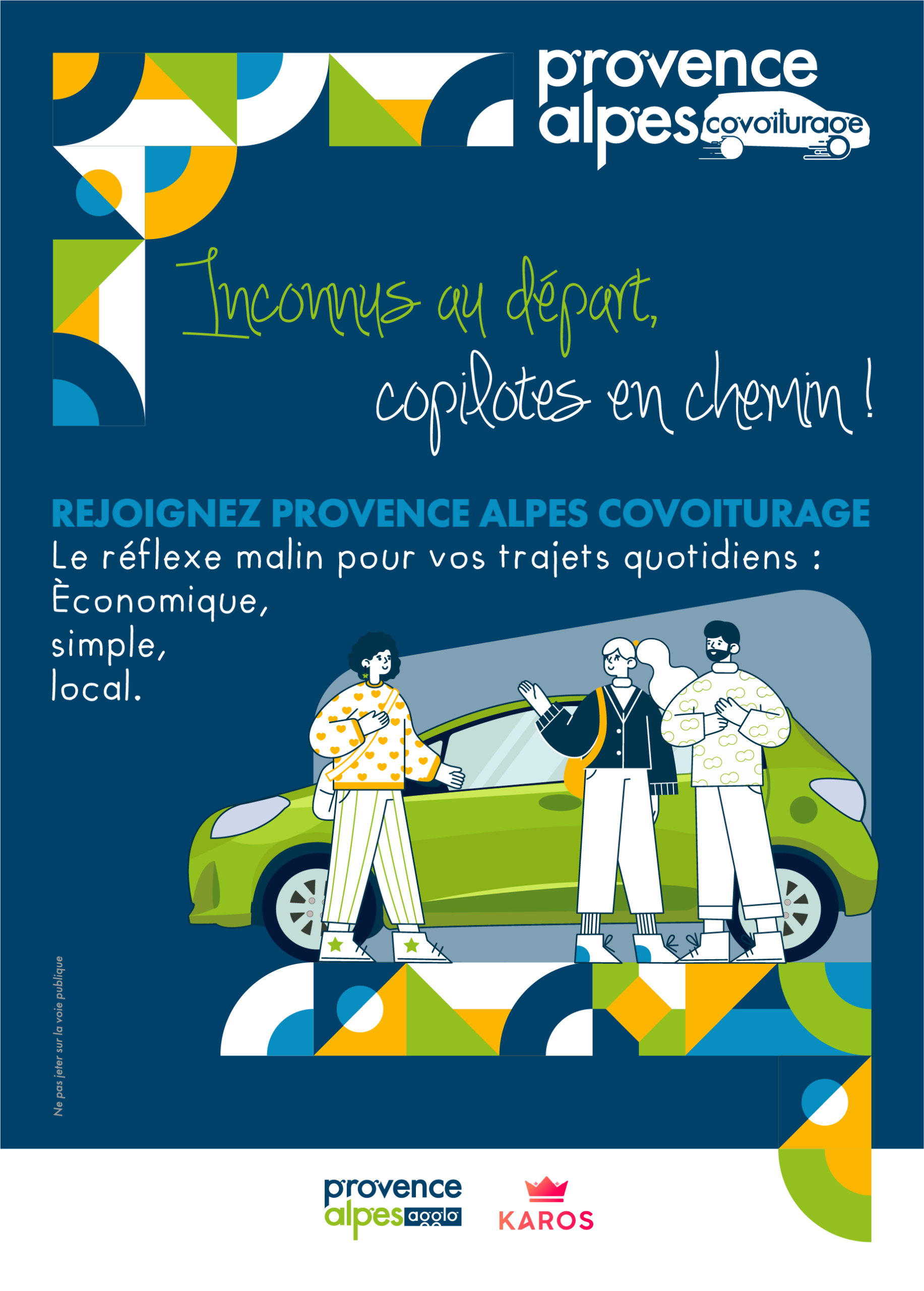 provence alpes covoiturage

Inconnus au départ, copilotes en chemin !

REJOIGNEZ PROVENCE ALPES COVOITURAGE
Le réflexe malin pour vos trajets quotidiens :
Èconomique,
simple,
local.

Ne pas jeter sur la voie publique

provence alpes agglo

KAROS